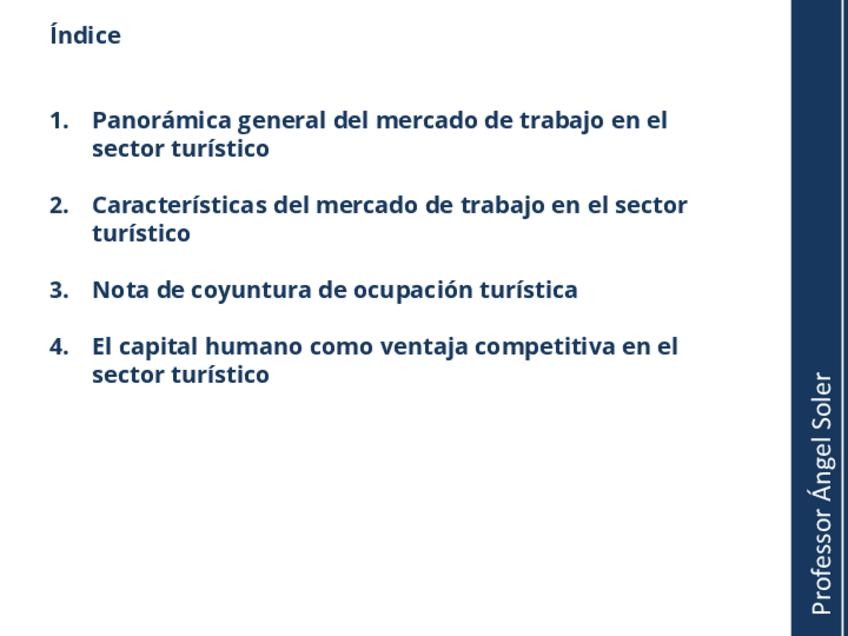 Índice

1. Panorámica general del mercado de trabajo en el sector turístico

2. Características del mercado de trabajo en el sector turístico

3. Nota de coyuntura de ocupación turística

4. El capital humano como ventaja competitiva en el sector turístico

Professor Ángel Soler